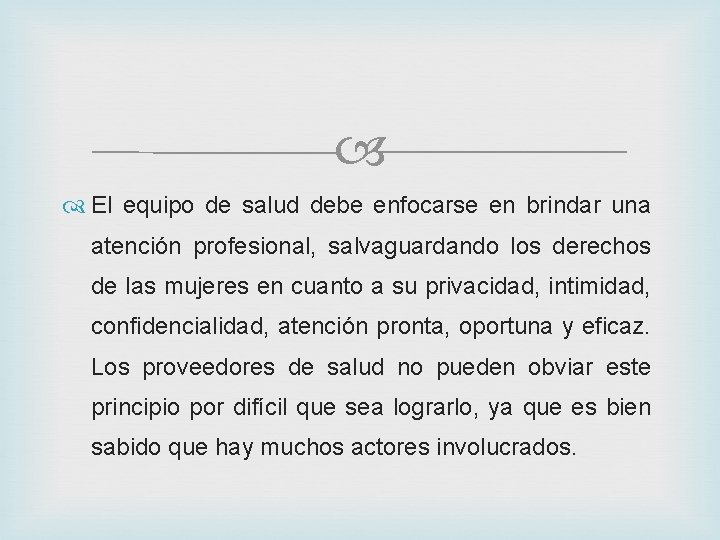 El equipo de salud debe enfocarse en brindar una atención profesional, salvaguardando los derechos de las mujeres en cuanto a su privacidad, intimidad, confidencialidad, atención pronta, oportuna y eficaz. Los proveedores de salud no pueden obviar este principio por difícil que sea lograrlo, ya que es bien sabido que hay muchos actores involucrados.